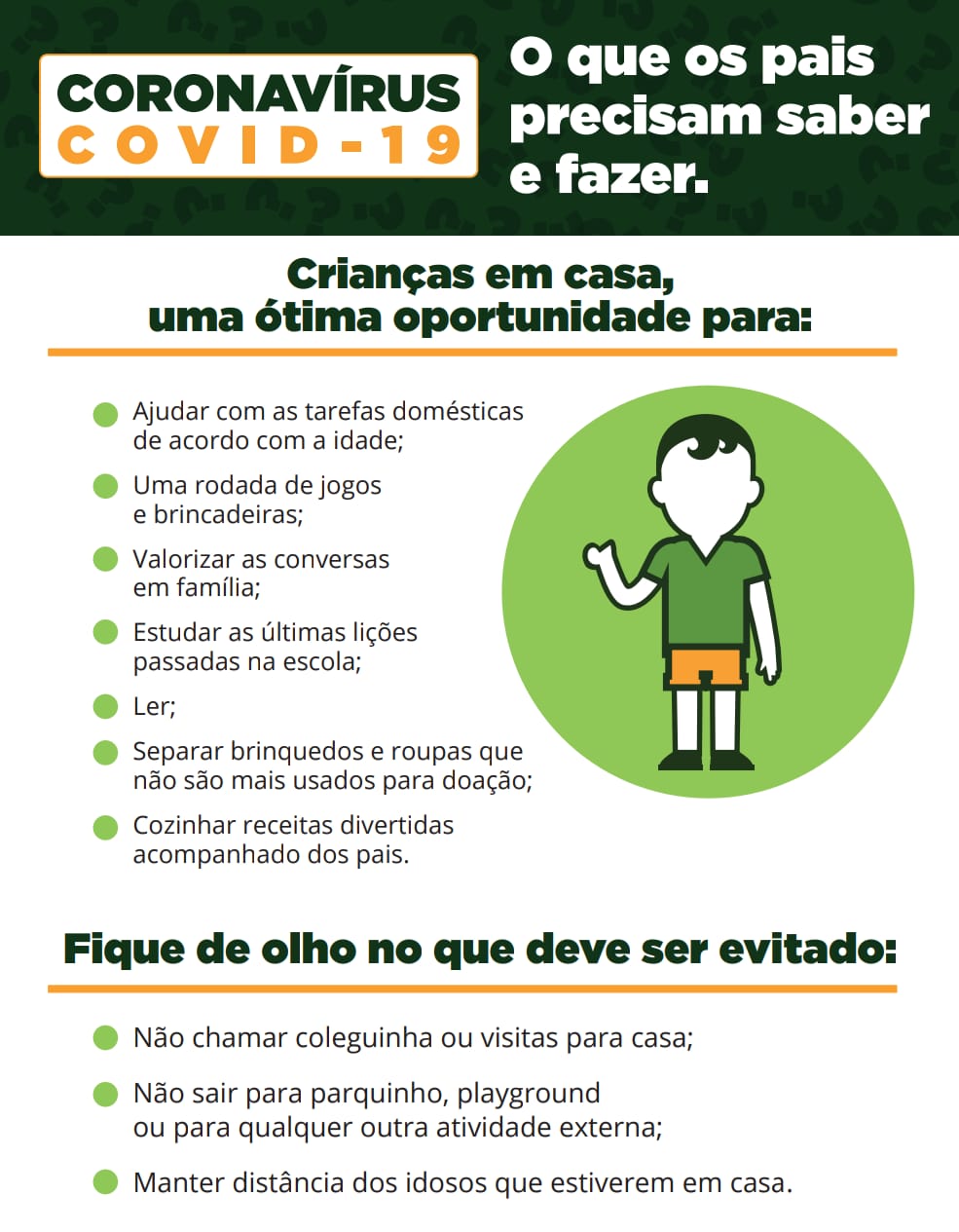 CORONAVÍRUS
COVID-19

O que os pais precisam saber e fazer.

Crianças em casa, uma ótima oportunidade para:

Ajudar com as tarefas domésticas de acordo com a idade;

Uma rodada de jogos e brincadeiras;

Valorizar as conversas em família;

Estudar as últimas lições passadas na escola;

Ler;

Separar brinquedos e roupas que não são mais usados para doação;

Cozinhar receitas divertidas acompanhado dos pais.

Fique de olho no que deve ser evitado:

Não chamar coleguinha ou visitas para casa;

Não sair para parquinho, playground ou para qualquer outra atividade externa;

Manter distância dos idosos que estiverem em casa.